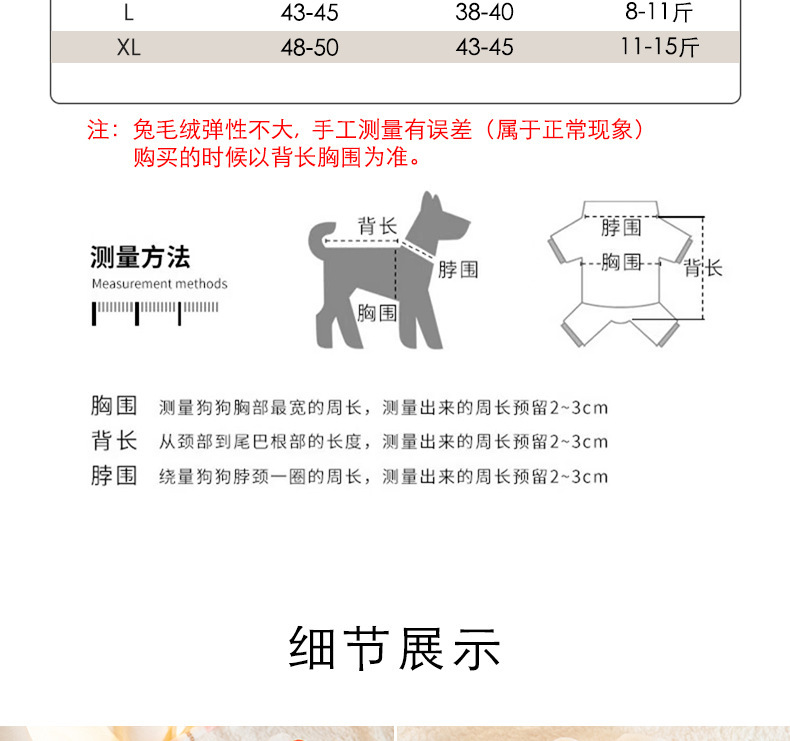 | L | 43-45 | 38-40 | 8-11斤 |
|---|---|---|---|
| XL | 48-50 | 43-45 | 11-15斤 |

注：兔毛绒弹性不大，手工测量有误差（属于正常现象）购买的时候以背长胸围为准。

测量方法
Measurement methods

背长
脖围
胸围

脖围
胸围
背长

胸围　测量狗狗胸部最宽的周长，测量出来的周长预留2~3cm
背长　从颈部到尾巴根部的长度，测量出来的周长预留2~3cm
脖围　绕量狗狗脖颈一圈的周长，测量出来的周长预留2~3cm

细节展示